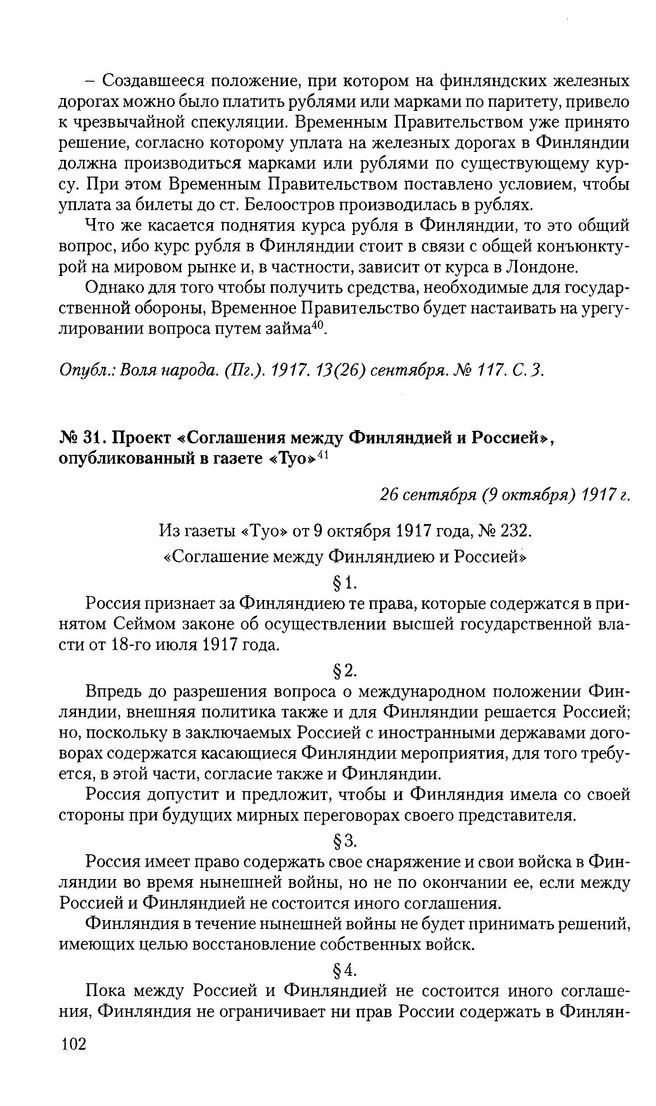 – Создавшееся положение, при котором на финляндских железных дорогах можно было платить рублями или марками по паритету, привело к чрезвычайной спекуляции. Временным Правительством уже принято решение, согласно которому уплата на железных дорогах в Финляндии должна производиться марками или рублями по существующему курсу. При этом Временным Правительством поставлено условием, чтобы уплата за билеты до ст. Белоостров производилась в рублях.

Что же касается поднятия курса рубля в Финляндии, то это общий вопрос, ибо курс рубля в Финляндии стоит в связи с общей конъюнктурой на мировом рынке и, в частности, зависит от курса в Лондоне.

Однако для того чтобы получить средства, необходимые для государственной обороны, Временное Правительство будет настаивать на урегулировании вопроса путем займа$^{40}$.

Опубл.: Воля народа. (Пг.). 1917. 13(26) сентября. № 117. С. 3.

№ 31. Проект «Соглашения между Финляндией и Россией», опубликованный в газете «Туо»$^{41}$

26 сентября (9 октября) 1917 г.

Из газеты «Туо» от 9 октября 1917 года, № 232.

«Соглашение между Финляндиею и Россией»

§ 1.

Россия признает за Финляндиею те права, которые содержатся в принятом Сеймом законе об осуществлении высшей государственной власти от 18-го июля 1917 года.

§ 2.

Впредь до разрешения вопроса о международном положении Финляндии, внешняя политика также и для Финляндии решается Россией; но, поскольку в заключаемых Россией с иностранными державами договорах содержатся касающиеся Финляндии мероприятия, для того требуется, в этой части, согласие также и Финляндии.

Россия допустит и предложит, чтобы и Финляндия имела со своей стороны при будущих мирных переговорах своего представителя.

§ 3.

Россия имеет право содержать свое снаряжение и свои войска в Финляндии во время нынешней войны, но не по окончании ее, если между Россией и Финляндией не состоится иного соглашения.

Финляндия в течение нынешней войны не будет принимать решений, имеющих целью восстановление собственных войск.

§ 4.

Пока между Россией и Финляндией не состоится иного соглашения, Финляндия не ограничивает ни прав России содержать в Финлян-

102